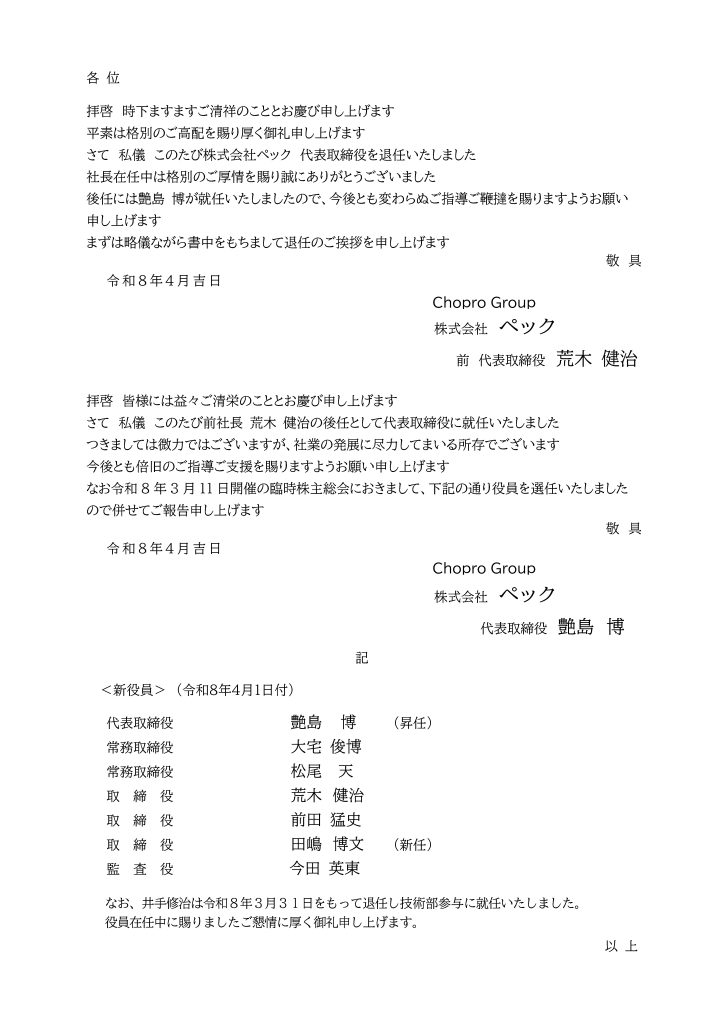 各 位

拝啓 時下ますますご清祥のこととお慶び申し上げます
平素は格別のご高配を賜り厚く御礼申し上げます
さて 私儀 このたび株式会社ペック 代表取締役を退任いたしました
社長在任中は格別のご厚情を賜り誠にありがとうございました
後任には艶島 博が就任いたしましたので、今後とも変わらぬご指導ご鞭撻を賜りますようお願い申し上げます
まずは略儀ながら書中をもちまして退任のご挨拶を申し上げます

敬 具

令和8年4月吉日

Chopro Group
株式会社 ペック
前 代表取締役 荒木 健治

拝啓 皆様には益々ご清栄のこととお慶び申し上げます
さて 私儀 このたび前社長 荒木 健治の後任として代表取締役に就任いたしました
つきましては微力ではございますが、社業の発展に尽力してまいる所存でございます
今後とも倍旧のご指導ご支援を賜りますようお願い申し上げます
なお令和8年3月11日開催の臨時株主総会におきまして、下記の通り役員を選任いたしましたので併せてご報告申し上げます

敬 具

令和8年4月吉日

Chopro Group
株式会社 ペック
代表取締役 艶島 博

記

＜新役員＞ （令和8年4月1日付）

代表取締役 艶島 博 （昇任）
常務取締役 大宅 俊博
常務取締役 松尾 天
取 締 役 荒木 健治
取 締 役 前田 猛史
取 締 役 田嶋 博文 （新任）
監 査 役 今田 英東

なお、井手修治は令和8年3月31日をもって退任し技術部参与に就任いたしました。
役員在任中に賜りましたご懇情に厚く御礼申し上げます。

以 上